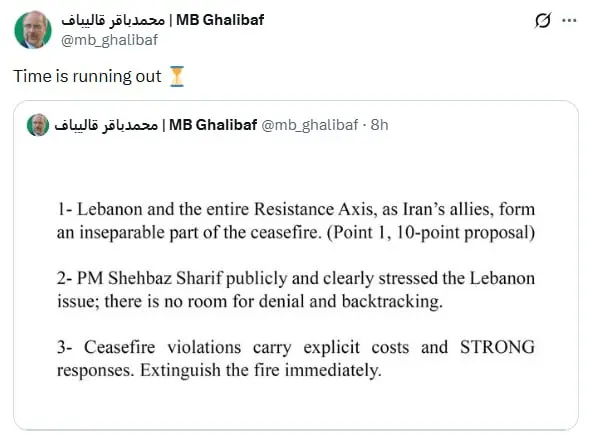 محمدباقر قالیباف | MB Ghalibaf
@mb_ghalibaf

Time is running out ⏳

محمدباقر قالیباف | MB Ghalibaf @mb_ghalibaf · 8h

1- Lebanon and the entire Resistance Axis, as Iran's allies, form an inseparable part of the ceasefire. (Point 1, 10-point proposal)

2- PM Shehbaz Sharif publicly and clearly stressed the Lebanon issue; there is no room for denial and backtracking.

3- Ceasefire violations carry explicit costs and STRONG responses. Extinguish the fire immediately.